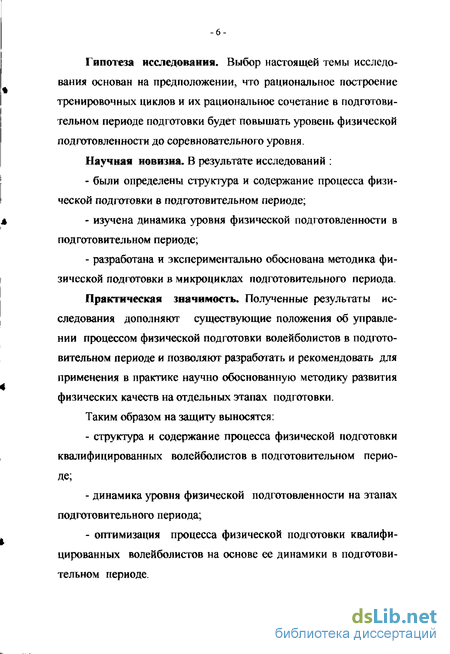 - 6 -

**Гипотеза исследования.** Выбор настоящей темы исследования основан на предположении, что рациональное построение тренировочных циклов и их рациональное сочетание в подготовительном периоде подготовки будет повышать уровень физической подготовленности до соревновательного уровня.

**Научная новизна.** В результате исследований :

- были определены структура и содержание процесса физической подготовки в подготовительном периоде;

- изучена динамика уровня физической подготовленности в подготовительном периоде;

- разработана и экспериментально обоснована методика физической подготовки в микроциклах подготовительного периода.

**Практическая значимость.** Полученные результаты исследования дополняют существующие положения об управлении процессом физической подготовки волейболистов в подготовительном периоде и позволяют разработать и рекомендовать для применения в практике научно обоснованную методику развития физических качеств на отдельных этапах подготовки.

Таким образом на защиту выносятся:

- структура и содержание процесса физической подготовки квалифицированных волейболистов в подготовительном периоде;

- динамика уровня физической подготовленности на этапах подготовительного периода;

- оптимизация процесса физической подготовки квалифицированных волейболистов на основе ее динамики в подготовительном периоде.

dsLib.net
библиотека диссертаций